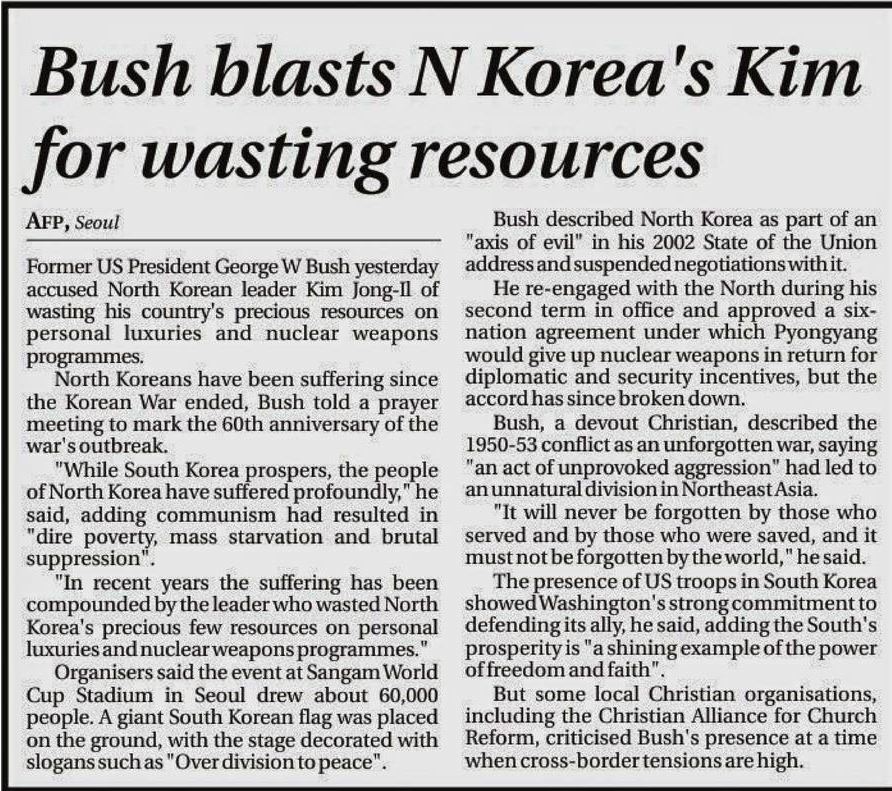 Bush blasts N Korea's Kim for wasting resources

AFP, Seoul

Former US President George W Bush yesterday accused North Korean leader Kim Jong-Il of wasting his country's precious resources on personal luxuries and nuclear weapons programmes.

North Koreans have been suffering since the Korean War ended, Bush told a prayer meeting to mark the 60th anniversary of the war's outbreak.

"While South Korea prospers, the people of North Korea have suffered profoundly," he said, adding communism had resulted in "dire poverty, mass starvation and brutal suppression".

"In recent years the suffering has been compounded by the leader who wasted North Korea's precious few resources on personal luxuries and nuclear weapons programmes."

Organisers said the event at Sangam World Cup Stadium in Seoul drew about 60,000 people. A giant South Korean flag was placed on the ground, with the stage decorated with slogans such as "Over division to peace".

Bush described North Korea as part of an "axis of evil" in his 2002 State of the Union address and suspended negotiations with it.

He re-engaged with the North during his second term in office and approved a six-nation agreement under which Pyongyang would give up nuclear weapons in return for diplomatic and security incentives, but the accord has since broken down.

Bush, a devout Christian, described the 1950-53 conflict as an unforgotten war, saying "an act of unprovoked aggression" had led to an unnatural division in Northeast Asia.

"It will never be forgotten by those who served and by those who were saved, and it must not be forgotten by the world," he said.

The presence of US troops in South Korea showed Washington's strong commitment to defending its ally, he said, adding the South's prosperity is "a shining example of the power of freedom and faith".

But some local Christian organisations, including the Christian Alliance for Church Reform, criticised Bush's presence at a time when cross-border tensions are high.